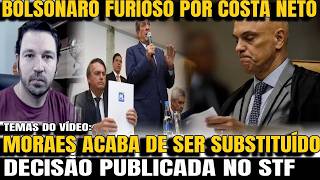 BOLSONARO FURIOSO POR COSTA NETO

TEMAS DO VÍDEO:

MORAES ACABA DE SER SUBSTITUÍDO

DECISÃO PUBLICADA NO STF